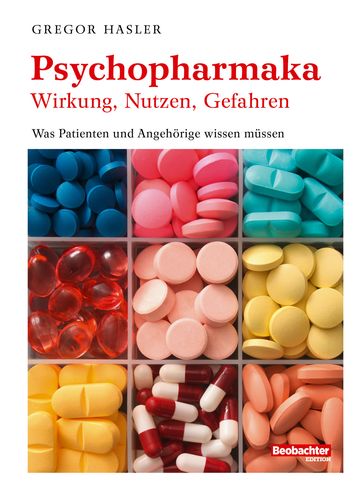 GREGOR HASLER

Psychopharmaka
Wirkung, Nutzen, Gefahren

Was Patienten und Angehörige wissen müssen

Beobachter
EDITION